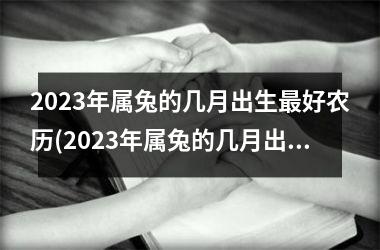 2023年属兔的几月出生最好农历(2023年属兔的几月出...